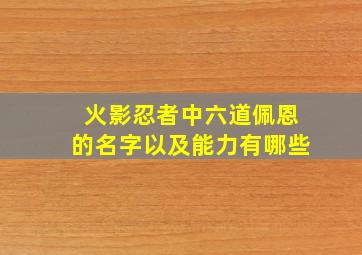 火影忍者中六道佩恩的名字以及能力有哪些